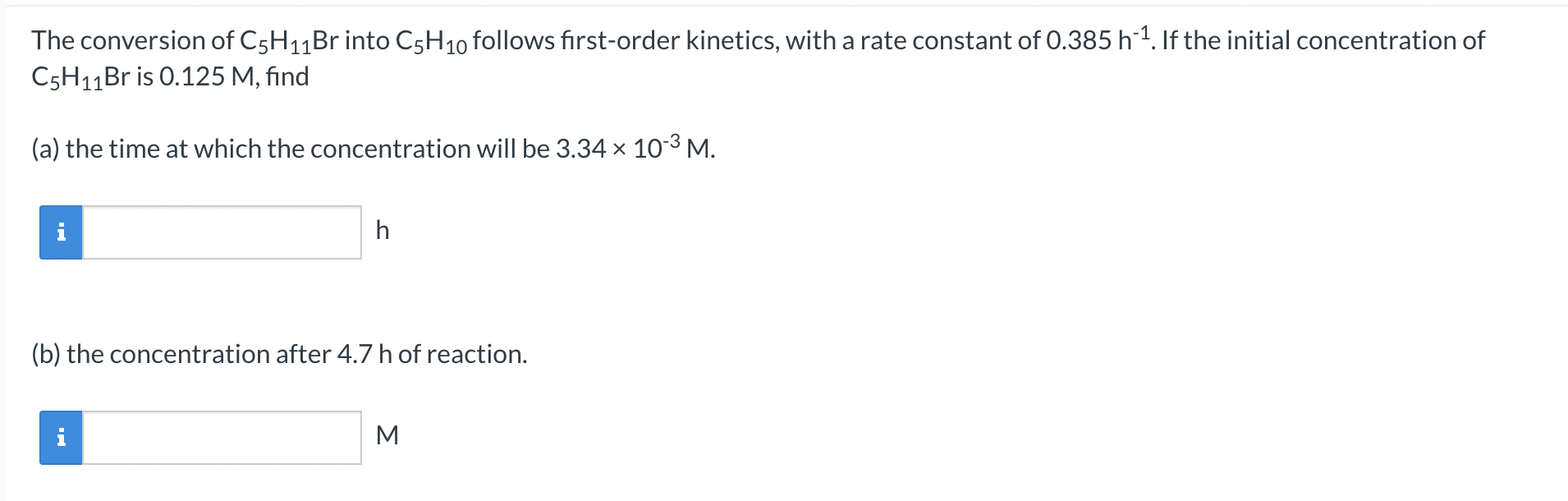 The conversion of $C_5H_{11}Br$ into $C_5H_{10}$ follows first-order kinetics, with a rate constant of 0.385 $h^{-1}$. If the initial concentration of $C_5H_{11}Br$ is 0.125 M, find

(a) the time at which the concentration will be $3.34 \times 10^{-3}$ M.

i

h

(b) the concentration after 4.7 h of reaction.

i

M